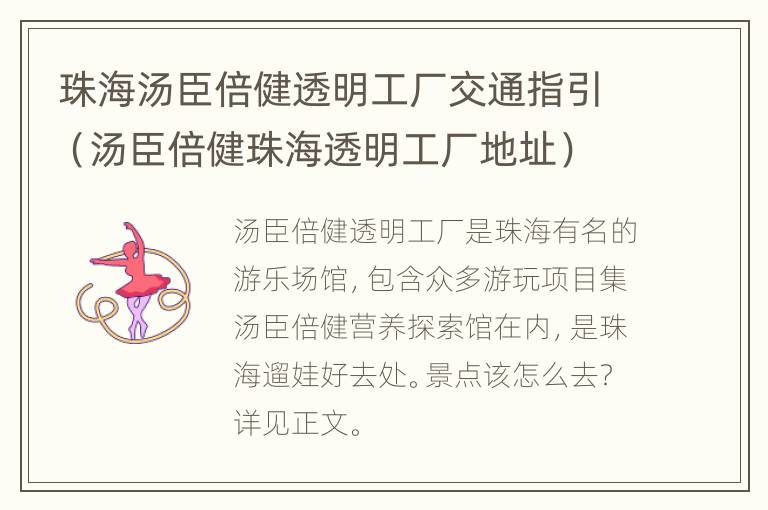 珠海汤臣倍健透明工厂交通指引（汤臣倍健珠海透明工厂地址）

汤臣倍健透明工厂是珠海有名的游乐场馆，包含众多游玩项目集汤臣倍健营养探索馆在内，是珠海遛娃好去处。景点该怎么去？详见正文。